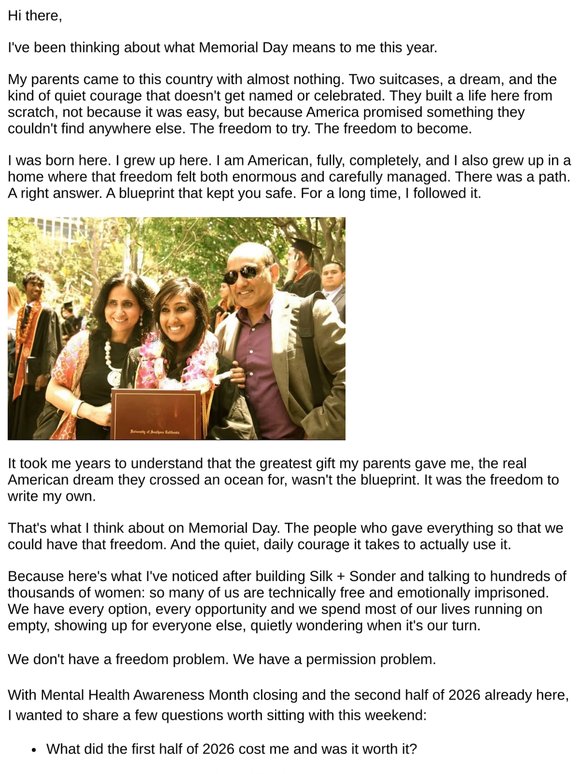 Hi there,

I've been thinking about what Memorial Day means to me this year.

My parents came to this country with almost nothing. Two suitcases, a dream, and the kind of quiet courage that doesn't get named or celebrated. They built a life here from scratch, not because it was easy, but because America promised something they couldn't find anywhere else. The freedom to try. The freedom to become.

I was born here. I grew up here. I am American, fully, completely, and I also grew up in a home where that freedom felt both enormous and carefully managed. There was a path. A right answer. A blueprint that kept you safe. For a long time, I followed it.

University of Southern California

It took me years to understand that the greatest gift my parents gave me, the real American dream they crossed an ocean for, wasn't the blueprint. It was the freedom to write my own.

That's what I think about on Memorial Day. The people who gave everything so that we could have that freedom. And the quiet, daily courage it takes to actually use it.

Because here's what I've noticed after building Silk + Sonder and talking to hundreds of thousands of women: so many of us are technically free and emotionally imprisoned. We have every option, every opportunity and we spend most of our lives running on empty, showing up for everyone else, quietly wondering when it's our turn.

We don't have a freedom problem. We have a permission problem.

With Mental Health Awareness Month closing and the second half of 2026 already here, I wanted to share a few questions worth sitting with this weekend:

• What did the first half of 2026 cost me and was it worth it?